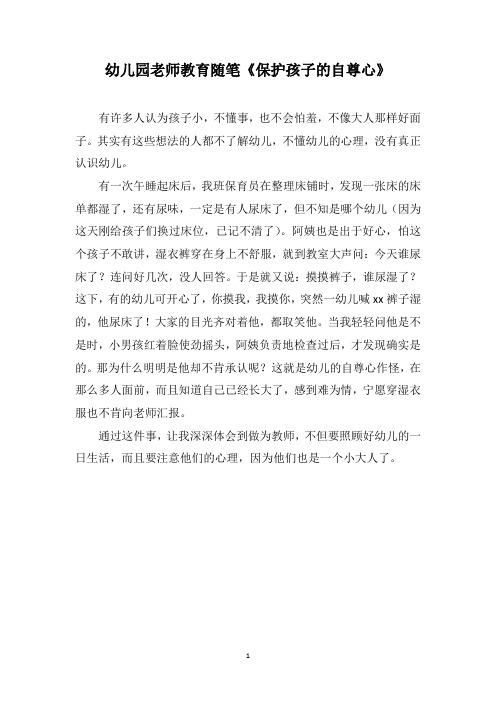 幼儿园老师教育随笔《保护孩子的自尊心》

有许多人认为孩子小，不懂事，也不会怕羞，不像大人那样好面子。其实有这些想法的人都不了解幼儿，不懂幼儿的心理，没有真正认识幼儿。

有一次午睡起床后，我班保育员在整理床铺时，发现一张床的床单都湿了，还有尿味，一定是有人尿床了，但不知是哪个幼儿（因为这天刚给孩子们换过床位，已记不清了）。阿姨也是出于好心，怕这个孩子不敢讲，湿衣裤穿在身上不舒服，就到教室大声问：今天谁尿床了？连问好几次，没人回答。于是就又说：摸摸裤子，谁尿湿了？这下，有的幼儿可开心了，你摸我，我摸你，突然一幼儿喊 xx 裤子湿的，他尿床了！大家的目光齐对着他，都取笑他。当我轻轻问他是不是时，小男孩红着脸使劲摇头，阿姨负责地检查过后，才发现确实是的。那为什么明明是他却不肯承认呢？这就是幼儿的自尊心作怪，在那么多人面前，而且知道自己已经长大了，感到难为情，宁愿穿湿衣服也不肯向老师汇报。

通过这件事，让我深深体会到做为教师，不但要照顾好幼儿的一日生活，而且要注意他们的心理，因为他们也是一个小大人了。

1